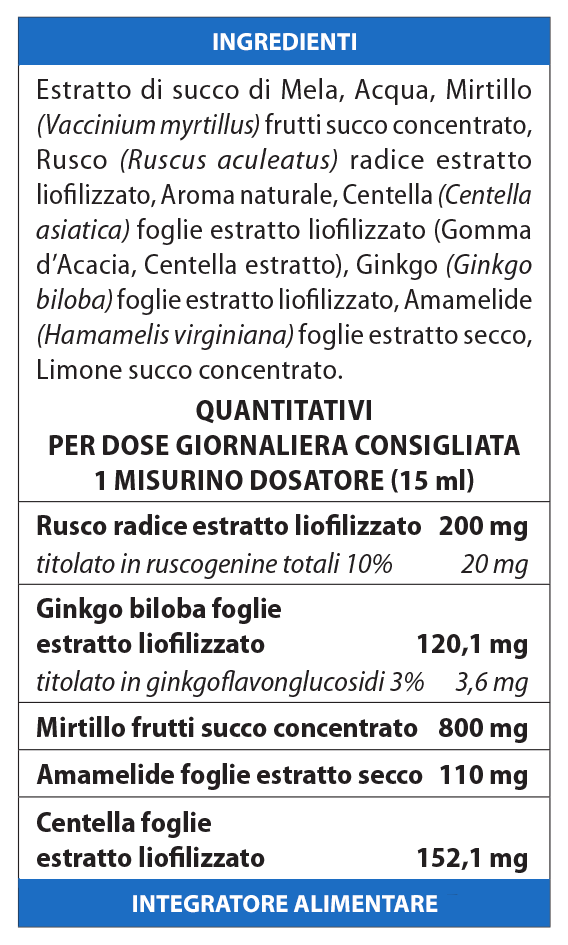 INGREDIENTI

Estratto di succo di Mela, Acqua, Mirtillo (Vaccinium myrtillus) frutti succo concentrato, Rusco (Ruscus aculeatus) radice estratto liofilizzato, Aroma naturale, Centella (Centella asiatica) foglie estratto liofilizzato (Gomma d'Acacia, Centella estratto), Ginkgo (Ginkgo biloba) foglie estratto liofilizzato, Amamelide (Hamamelis virginiana) foglie estratto secco, Limone succo concentrato.

QUANTITATIVI
PER DOSE GIORNALIERA CONSIGLIATA
1 MISURINO DOSATORE (15 ml)

| | |
|---|---|
| Rusco radice estratto liofilizzato | 200 mg |
| titolato in ruscogenine totali 10% | 20 mg |
| Ginkgo biloba foglie estratto liofilizzato | 120,1 mg |
| titolato in ginkgoflavonglucosidi 3% | 3,6 mg |
| Mirtillo frutti succo concentrato | 800 mg |
| Amamelide foglie estratto secco | 110 mg |
| Centella foglie estratto liofilizzato | 152,1 mg |

INTEGRATORE ALIMENTARE